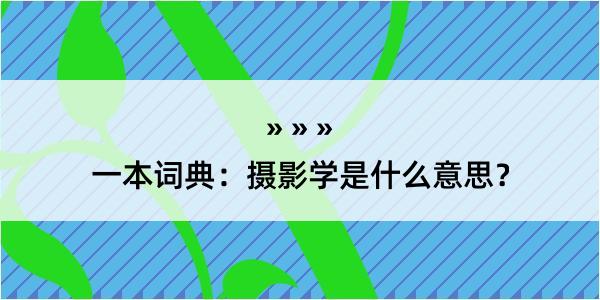 » » »

一本词典：摄影学是什么意思？